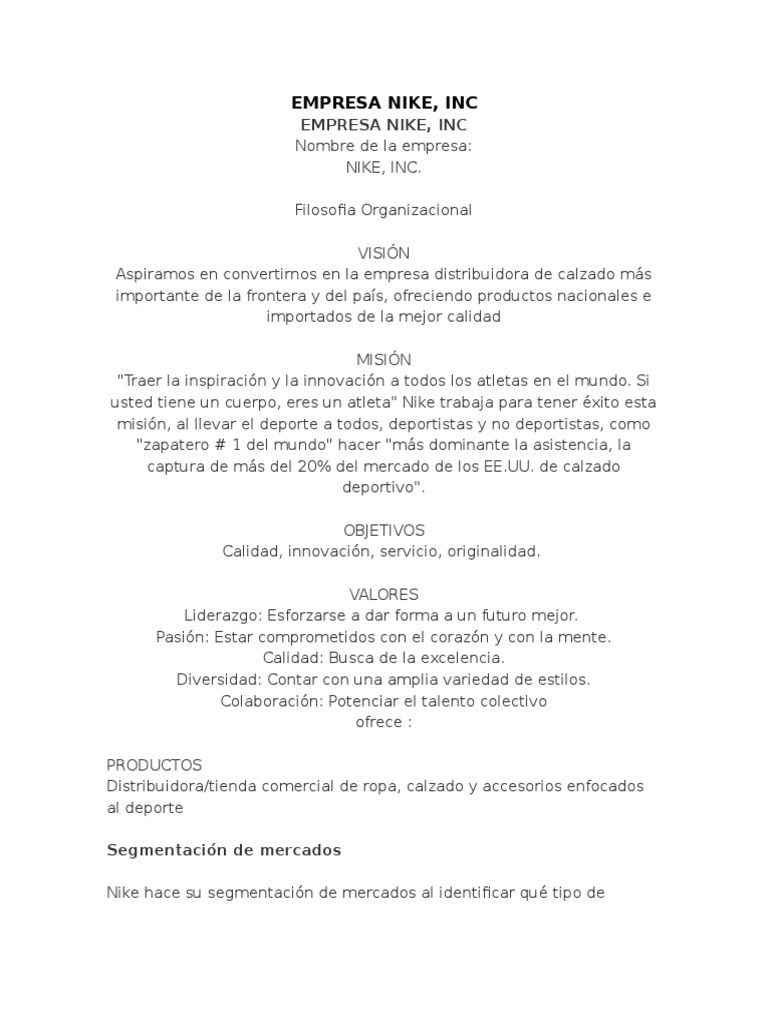 EMPRESA NIKE, INC
EMPRESA NIKE, INC
Nombre de la empresa:
NIKE, INC.

Filosofia Organizacional

VISIÓN
Aspiramos en convertirnos en la empresa distribuidora de calzado más importante de la frontera y del país, ofreciendo productos nacionales e importados de la mejor calidad

MISIÓN
"Traer la inspiración y la innovación a todos los atletas en el mundo. Si usted tiene un cuerpo, eres un atleta" Nike trabaja para tener éxito esta misión, al llevar el deporte a todos, deportistas y no deportistas, como "zapatero # 1 del mundo" hacer "más dominante la asistencia, la captura de más del 20% del mercado de los EE.UU. de calzado deportivo".

OBJETIVOS
Calidad, innovación, servicio, originalidad.

VALORES
Liderazgo: Esforzarse a dar forma a un futuro mejor.
Pasión: Estar comprometidos con el corazón y con la mente.
Calidad: Busca de la excelencia.
Diversidad: Contar con una amplia variedad de estilos.
Colaboración: Potenciar el talento colectivo
ofrece :

PRODUCTOS
Distribuidora/tienda comercial de ropa, calzado y accesorios enfocados al deporte

Segmentación de mercados

Nike hace su segmentación de mercados al identificar qué tipo de